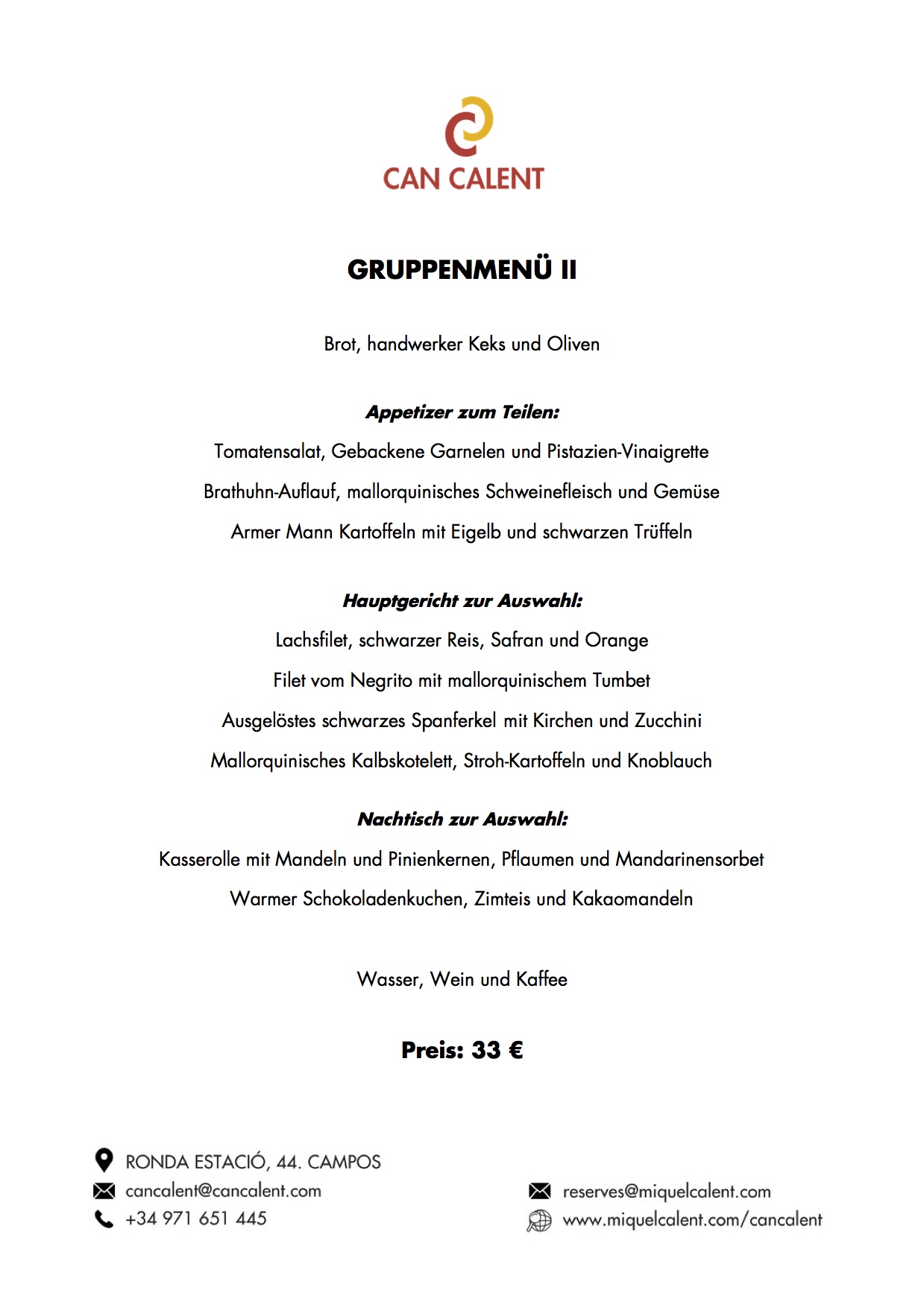 CAN CALENT

GRUPPENMENÜ II

Brot, handwerker Keks und Oliven

Appetizer zum Teilen:

Tomatensalat, Gebackene Garnelen und Pistazien-Vinaigrette

Brathuhn-Auflauf, mallorquinisches Schweinefleisch und Gemüse

Armer Mann Kartoffeln mit Eigelb und schwarzen Trüffeln

Hauptgericht zur Auswahl:

Lachsfilet, schwarzer Reis, Safran und Orange

Filet vom Negrito mit mallorquinischem Tumbet

Ausgelöstes schwarzes Spanferkel mit Kirchen und Zucchini

Mallorquinisches Kalbskotelett, Stroh-Kartoffeln und Knoblauch

Nachtisch zur Auswahl:

Kasserolle mit Mandeln und Pinienkernen, Pflaumen und Mandarinensorbet

Warmer Schokoladenkuchen, Zimteis und Kakaomandeln

Wasser, Wein und Kaffee

Preis: 33 €

RONDA ESTACIÓ, 44. CAMPOS
cancalent@cancalent.com
+34 971 651 445

reserves@miquelcalent.com
www.miquelcalent.com/cancalent